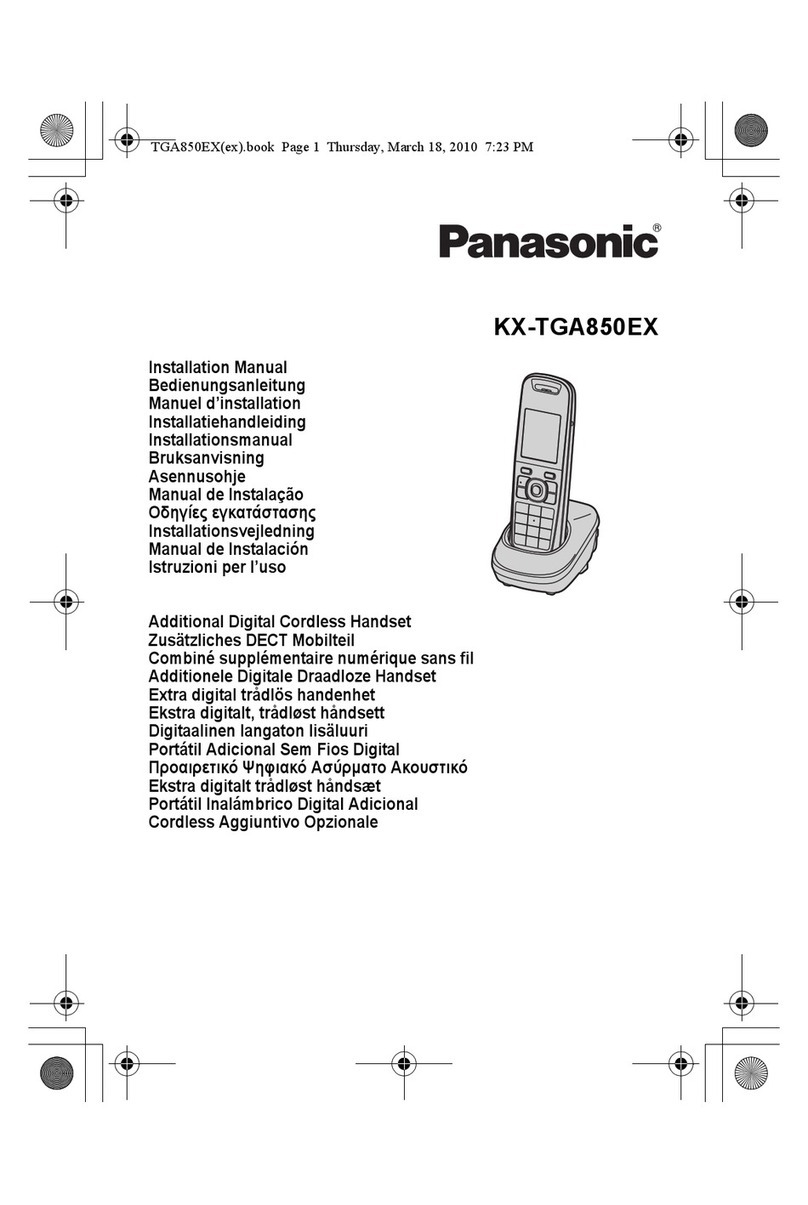 TGA850EX(ex).book Page 1 Thursday, March 18, 2010 7:23 PM

Panasonic®

KX-TGA850EX

Installation Manual
Bedienungsanleitung
Manuel d'installation
Installatiehandleiding
Installationsmanual
Bruksanvisning
Asennusohje
Manual de Instalação
Οδηγίες εγκατάστασης
Installationsvejledning
Manual de Instalación
Istruzioni per l'uso

Additional Digital Cordless Handset
Zusätzliches DECT Mobilteil
Combiné supplémentaire numérique sans fil
Additionele Digitale Draadloze Handset
Extra digital trådlös handenhet
Ekstra digitalt, trådløst håndsett
Digitaalinen langaton lisäluuri
Portátil Adicional Sem Fios Digital
Προαιρετικό Ψηφιακό Ασύρματο Ακουστικό
Ekstra digitalt trådløst håndsæt
Portátil Inalámbrico Digital Adicional
Cordless Aggiuntivo Opzionale